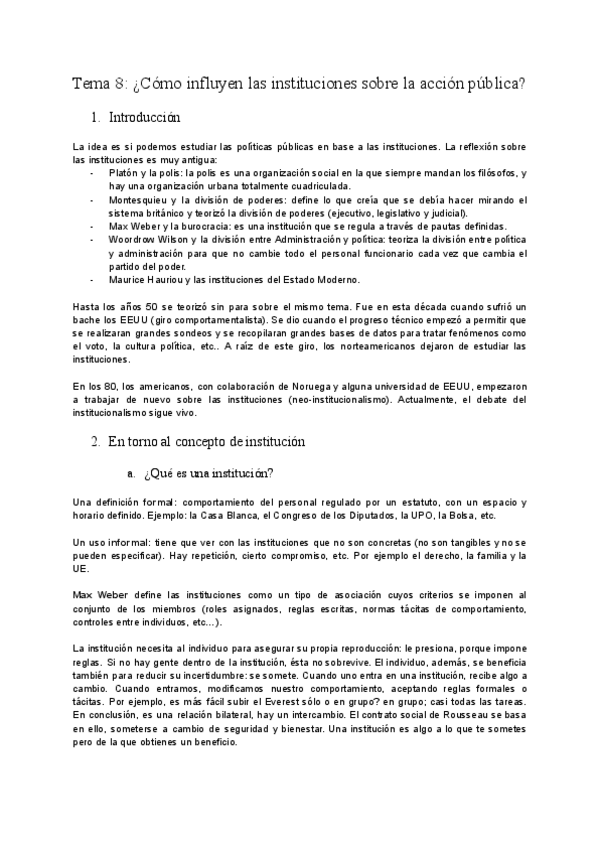 Tema 8: ¿Cómo influyen las instituciones sobre la acción pública?

1. Introducción

La idea es si podemos estudiar las políticas públicas en base a las instituciones. La reflexión sobre las instituciones es muy antigua:

- Platón y la polis: la polis es una organización social en la que siempre mandan los filósofos, y hay una organización urbana totalmente cuadriculada.
- Montesquieu y la división de poderes: define lo que creía que se debía hacer mirando el sistema británico y teorizó la división de poderes (ejecutivo, legislativo y judicial).
- Max Weber y la burocracia: es una institución que se regula a través de pautas definidas.
- Woordrow Wilson y la división entre Administración y política: teoriza la división entre política y administración para que no cambie todo el personal funcionario cada vez que cambia el partido del poder.
- Maurice Hauriou y las instituciones del Estado Moderno.

Hasta los años 50 se teorizó sin para sobre el mismo tema. Fue en esta década cuando sufrió un bache los EEUU (giro comportamentalista). Se dio cuando el progreso técnico empezó a permitir que se realizaran grandes sondeos y se recopilaran grandes bases de datos para tratar fenómenos como el voto, la cultura política, etc.. A raíz de este giro, los norteamericanos dejaron de estudiar las instituciones.

En los 80, los americanos, con colaboración de Noruega y alguna universidad de EEUU, empezaron a trabajar de nuevo sobre las instituciones (neo-institucionalismo). Actualmente, el debate del institucionalismo sigue vivo.

2. En torno al concepto de institución

a. ¿Qué es una institución?

Una definición formal: comportamiento del personal regulado por un estatuto, con un espacio y horario definido. Ejemplo: la Casa Blanca, el Congreso de los Diputados, la UPO, la Bolsa, etc.

Un uso informal: tiene que ver con las instituciones que no son concretas (no son tangibles y no se pueden especificar). Hay repetición, cierto compromiso, etc. Por ejemplo el derecho, la familia y la UE.

Max Weber define las instituciones como un tipo de asociación cuyos criterios se imponen al conjunto de los miembros (roles asignados, reglas escritas, normas tácitas de comportamiento, controles entre individuos, etc...).

La institución necesita al individuo para asegurar su propia reproducción: le presiona, porque impone reglas. Si no hay gente dentro de la institución, ésta no sobrevive. El individuo, además, se beneficia también para reducir su incertidumbre: se somete. Cuando uno entra en una institución, recibe algo a cambio. Cuando entramos, modificamos nuestro comportamiento, aceptando reglas formales o tácitas. Por ejemplo, es más fácil subir el Everest sólo o en grupo? en grupo; casi todas las tareas. En conclusión, es una relación bilateral, hay un intercambio. El contrato social de Rousseau se basa en ello, someterse a cambio de seguridad y bienestar. Una institución es algo a lo que te sometes pero de la que obtienes un beneficio.